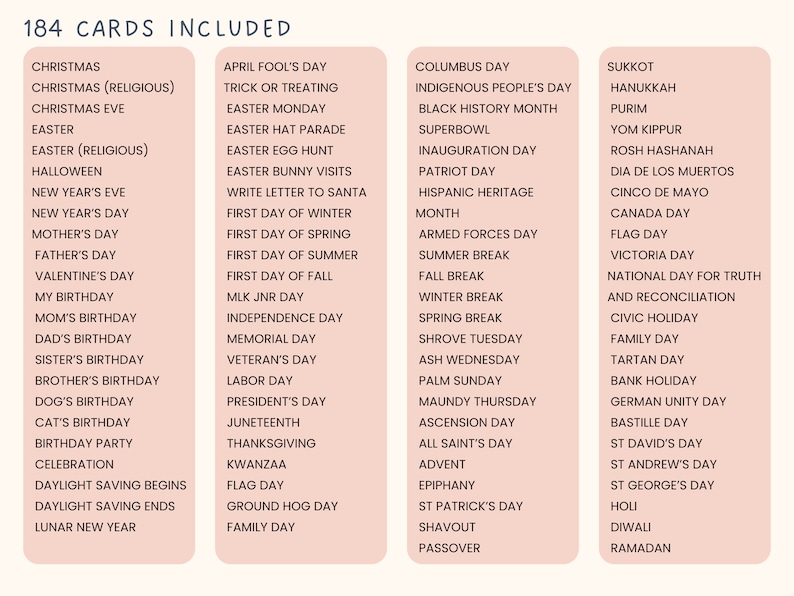 184 CARDS INCLUDED

CHRISTMAS
CHRISTMAS (RELIGIOUS)
CHRISTMAS EVE
EASTER
EASTER (RELIGIOUS)
HALLOWEEN
NEW YEAR'S EVE
NEW YEAR'S DAY
MOTHER'S DAY
FATHER'S DAY
VALENTINE'S DAY
MY BIRTHDAY
MOM'S BIRTHDAY
DAD'S BIRTHDAY
SISTER'S BIRTHDAY
BROTHER'S BIRTHDAY
DOG'S BIRTHDAY
CAT'S BIRTHDAY
BIRTHDAY PARTY
CELEBRATION
DAYLIGHT SAVING BEGINS
DAYLIGHT SAVING ENDS
LUNAR NEW YEAR

APRIL FOOL'S DAY
TRICK OR TREATING
EASTER MONDAY
EASTER HAT PARADE
EASTER EGG HUNT
EASTER BUNNY VISITS
WRITE LETTER TO SANTA
FIRST DAY OF WINTER
FIRST DAY OF SPRING
FIRST DAY OF SUMMER
FIRST DAY OF FALL
MLK JNR DAY
INDEPENDENCE DAY
MEMORIAL DAY
VETERAN'S DAY
LABOR DAY
PRESIDENT'S DAY
JUNETEENTH
THANKSGIVING
KWANZAA
FLAG DAY
GROUND HOG DAY
FAMILY DAY

COLUMBUS DAY
INDIGENOUS PEOPLE'S DAY
BLACK HISTORY MONTH
SUPERBOWL
INAUGURATION DAY
PATRIOT DAY
HISPANIC HERITAGE MONTH
ARMED FORCES DAY
SUMMER BREAK
FALL BREAK
WINTER BREAK
SPRING BREAK
SHROVE TUESDAY
ASH WEDNESDAY
PALM SUNDAY
MAUNDY THURSDAY
ASCENSION DAY
ALL SAINT'S DAY
ADVENT
EPIPHANY
ST PATRICK'S DAY
SHAVOUT
PASSOVER

SUKKOT
HANUKKAH
PURIM
YOM KIPPUR
ROSH HASHANAH
DIA DE LOS MUERTOS
CINCO DE MAYO
CANADA DAY
FLAG DAY
VICTORIA DAY
NATIONAL DAY FOR TRUTH AND RECONCILIATION
CIVIC HOLIDAY
FAMILY DAY
TARTAN DAY
BANK HOLIDAY
GERMAN UNITY DAY
BASTILLE DAY
ST DAVID'S DAY
ST ANDREW'S DAY
ST GEORGE'S DAY
HOLI
DIWALI
RAMADAN